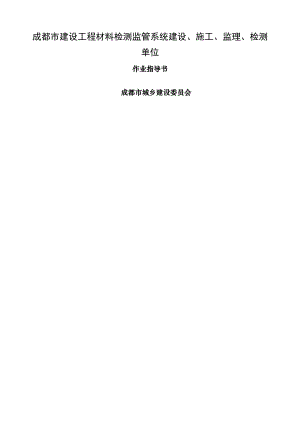 成都市建设工程材料检测监管系统建设、施工、监理、检测单位

作业指导书

成都市城乡建设委员会